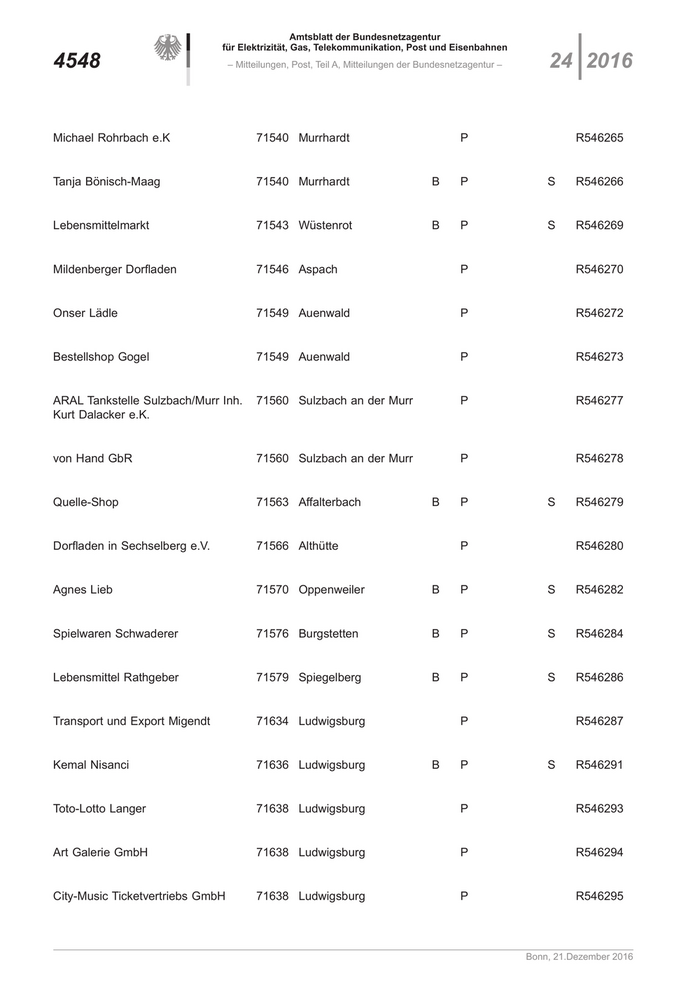 4548

Amtsblatt der Bundesnetzagentur
für Elektrizität, Gas, Telekommunikation, Post und Eisenbahnen
– Mitteilungen, Post, Teil A, Mitteilungen der Bundesnetzagentur –

24 2016

| | | | | | | |
|---|---|---|---|---|---|---|
| Michael Rohrbach e.K | 71540 | Murrhardt | | P | | R546265 |
| Tanja Bönisch-Maag | 71540 | Murrhardt | B | P | S | R546266 |
| Lebensmittelmarkt | 71543 | Wüstenrot | B | P | S | R546269 |
| Mildenberger Dorfladen | 71546 | Aspach | | P | | R546270 |
| Onser Lädle | 71549 | Auenwald | | P | | R546272 |
| Bestellshop Gogel | 71549 | Auenwald | | P | | R546273 |
| ARAL Tankstelle Sulzbach/Murr Inh. Kurt Dalacker e.K. | 71560 | Sulzbach an der Murr | | P | | R546277 |
| von Hand GbR | 71560 | Sulzbach an der Murr | | P | | R546278 |
| Quelle-Shop | 71563 | Affalterbach | B | P | S | R546279 |
| Dorfladen in Sechselberg e.V. | 71566 | Althütte | | P | | R546280 |
| Agnes Lieb | 71570 | Oppenweiler | B | P | S | R546282 |
| Spielwaren Schwaderer | 71576 | Burgstetten | B | P | S | R546284 |
| Lebensmittel Rathgeber | 71579 | Spiegelberg | B | P | S | R546286 |
| Transport und Export Migendt | 71634 | Ludwigsburg | | P | | R546287 |
| Kemal Nisanci | 71636 | Ludwigsburg | B | P | S | R546291 |
| Toto-Lotto Langer | 71638 | Ludwigsburg | | P | | R546293 |
| Art Galerie GmbH | 71638 | Ludwigsburg | | P | | R546294 |
| City-Music Ticketvertriebs GmbH | 71638 | Ludwigsburg | | P | | R546295 |

Bonn, 21.Dezember 2016